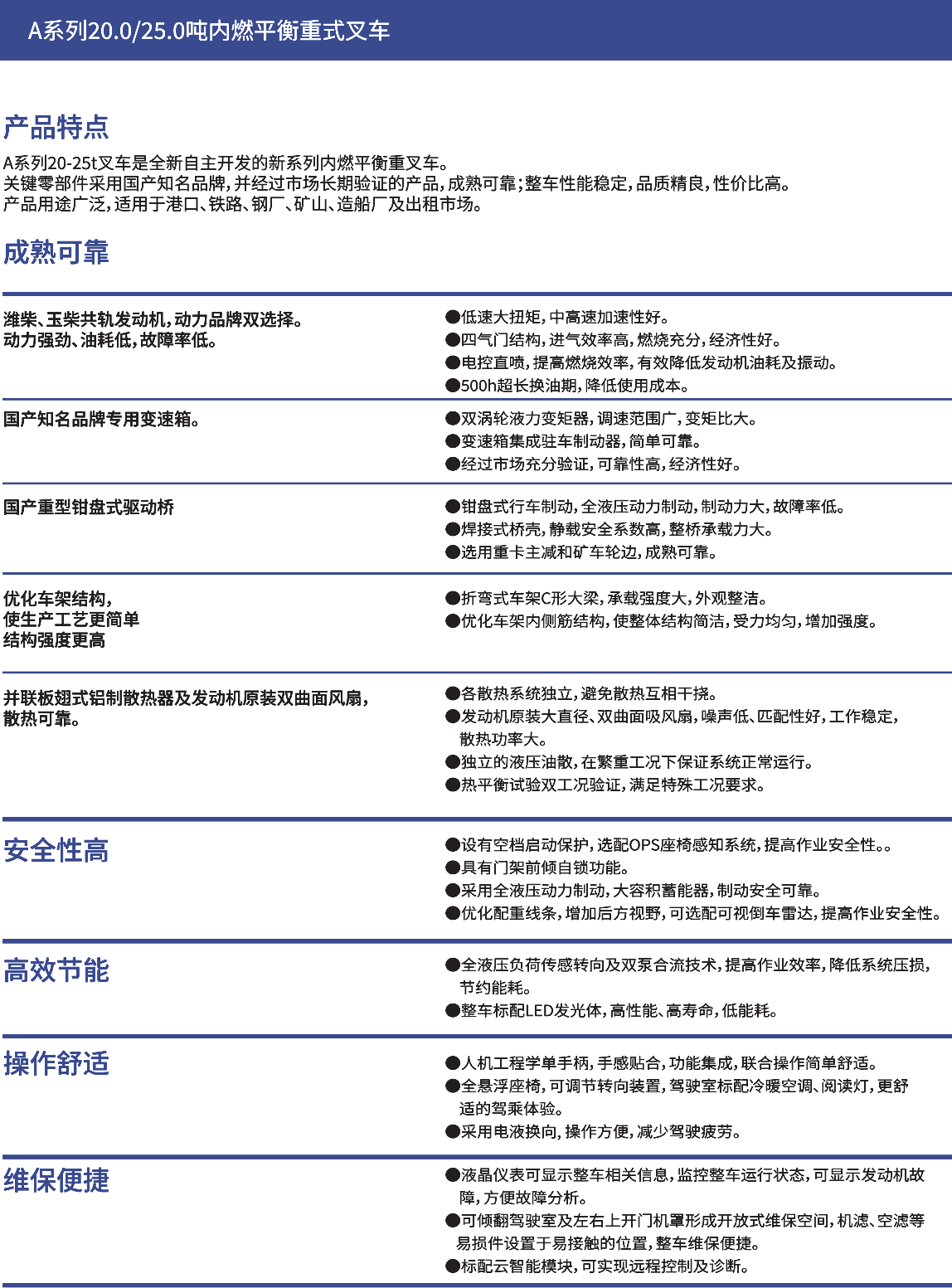 A系列20.0/25.0吨内燃平衡重式叉车

产品特点

A系列20-25t叉车是全新自主开发的新系列内燃平衡重叉车。
关键零部件采用国产知名品牌，并经过市场长期验证的产品，成熟可靠；整车性能稳定，品质精良，性价比高。
产品用途广泛，适用于港口、铁路、钢厂、矿山、造船厂及出租市场。

成熟可靠

潍柴、玉柴共轨发动机，动力品牌双选择。
动力强劲、油耗低，故障率低。

●低速大扭矩，中高速加速性好。
●四气门结构，进气效率高，燃烧充分，经济性好。
●电控直喷，提高燃烧效率，有效降低发动机油耗及振动。
●500h超长换油期，降低使用成本。

国产知名品牌专用变速箱。

●双涡轮液力变矩器，调速范围广，变矩比大。
●变速箱集成驻车制动器，简单可靠。
●经过市场充分验证，可靠性高，经济性好。

国产重型钳盘式驱动桥

●钳盘式行车制动，全液压动力制动，制动力大，故障率低。
●焊接式桥壳，静载安全系数高，整桥承载力大。
●选用重卡主减和矿车轮边，成熟可靠。

优化车架结构，
使生产工艺更简单
结构强度更高

●折弯式车架C形大梁，承载强度大，外观整洁。
●优化车架内侧筋结构，使整体结构简洁，受力均匀，增加强度。

并联板翅式铝制散热器及发动机原装双曲面风扇，
散热可靠。

●各散热系统独立，避免散热互相干挠。
●发动机原装大直径、双曲面吸风扇，噪声低、匹配性好，工作稳定，散热功率大。
●独立的液压油散，在繁重工况下保证系统正常运行。
●热平衡试验双工况验证，满足特殊工况要求。

安全性高

●设有空档启动保护，选配OPS座椅感知系统，提高作业安全性。。
●具有门架前倾自锁功能。
●采用全液压动力制动，大容积蓄能器，制动安全可靠。
●优化配重线条，增加后方视野，可选配可视倒车雷达，提高作业安全性。

高效节能

●全液压负荷传感转向及双泵合流技术，提高作业效率，降低系统压损，节约能耗。
●整车标配LED发光体，高性能、高寿命，低能耗。

操作舒适

●人机工程学单手柄，手感贴合，功能集成，联合操作简单舒适。
●全悬浮座椅，可调节转向装置，驾驶室标配冷暖空调、阅读灯，更舒适的驾乘体验。
●采用电液换向，操作方便，减少驾驶疲劳。

维保便捷

●液晶仪表可显示整车相关信息，监控整车运行状态，可显示发动机故障，方便故障分析。
●可倾翻驾驶室及左右上开门机罩形成开放式维保空间，机滤、空滤等易损件设置于易接触的位置，整车维保便捷。
●标配云智能模块，可实现远程控制及诊断。